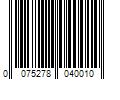 0 075278 040010